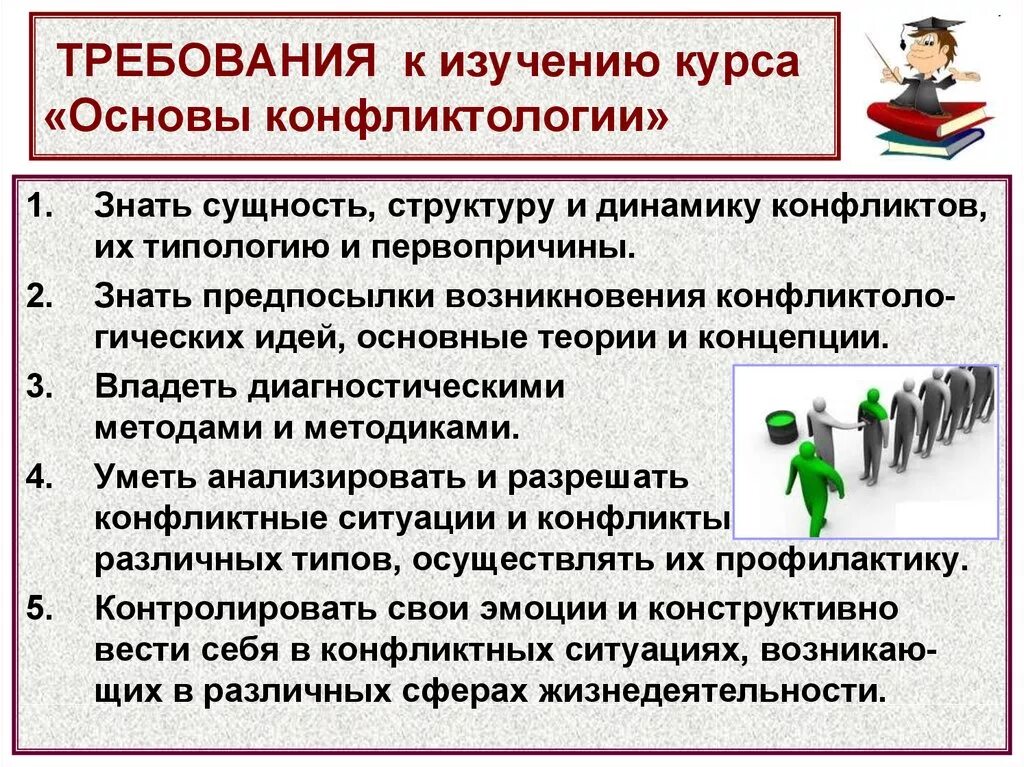 ТРЕБОВАНИЯ к изучению курса «Основы конфликтологии»

1. Знать сущность, структуру и динамику конфликтов, их типологию и первопричины.

2. Знать предпосылки возникновения конфликтологических идей, основные теории и концепции.

3. Владеть диагностическими методами и методиками.

4. Уметь анализировать и разрешать конфликтные ситуации и конфликты различных типов, осуществлять их профилактику.

5. Контролировать свои эмоции и конструктивно вести себя в конфликтных ситуациях, возникающих в различных сферах жизнедеятельности.